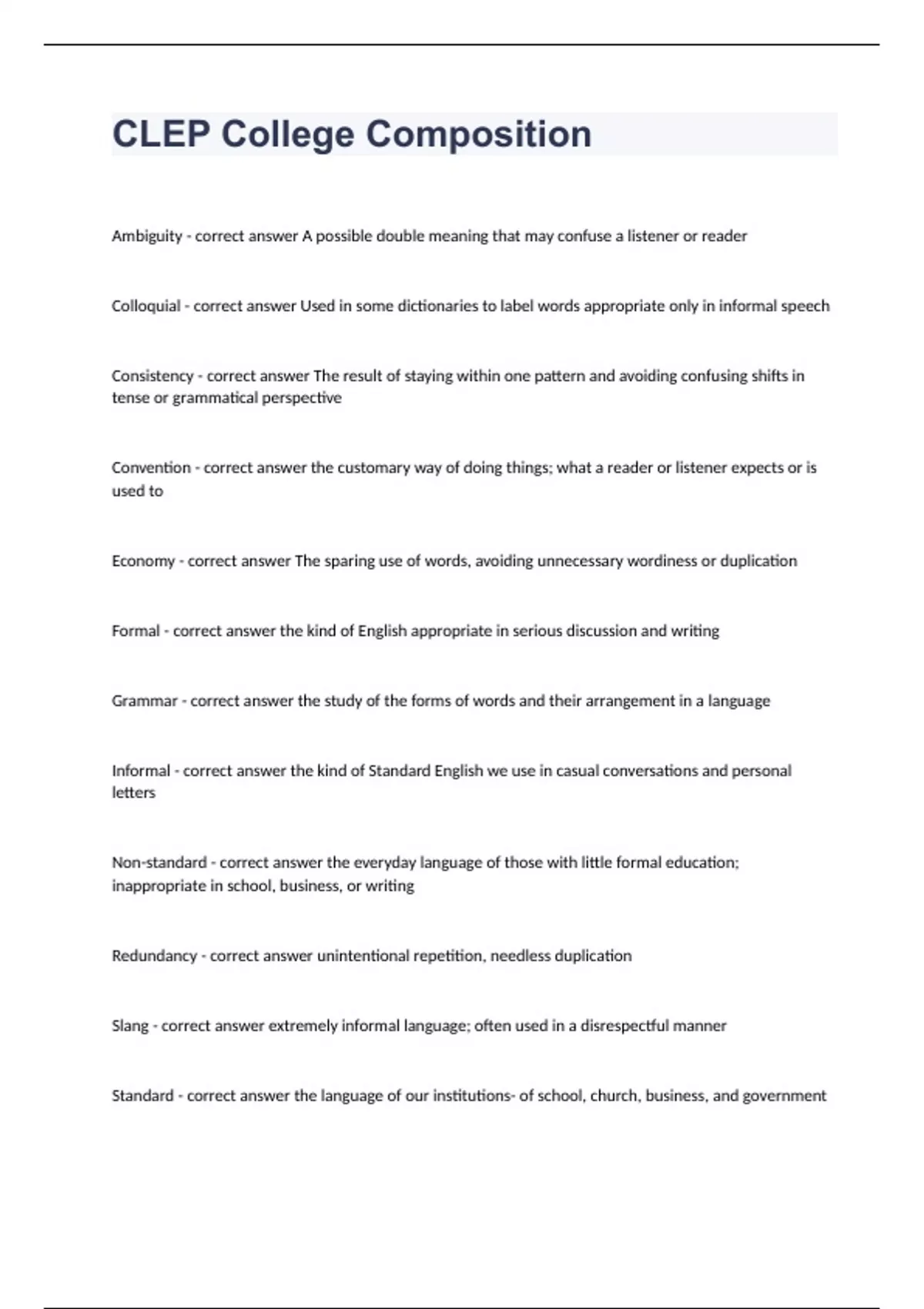 CLEP College Composition

Ambiguity - correct answer A possible double meaning that may confuse a listener or reader

Colloquial - correct answer Used in some dictionaries to label words appropriate only in informal speech

Consistency - correct answer The result of staying within one pattern and avoiding confusing shifts in tense or grammatical perspective

Convention - correct answer the customary way of doing things; what a reader or listener expects or is used to

Economy - correct answer The sparing use of words, avoiding unnecessary wordiness or duplication

Formal - correct answer the kind of English appropriate in serious discussion and writing

Grammar - correct answer the study of the forms of words and their arrangement in a language

Informal - correct answer the kind of Standard English we use in casual conversations and personal letters

Non-standard - correct answer the everyday language of those with little formal education; inappropriate in school, business, or writing

Redundancy - correct answer unintentional repetition, needless duplication

Slang - correct answer extremely informal language; often used in a disrespectful manner

Standard - correct answer the language of our institutions- of school, church, business, and government